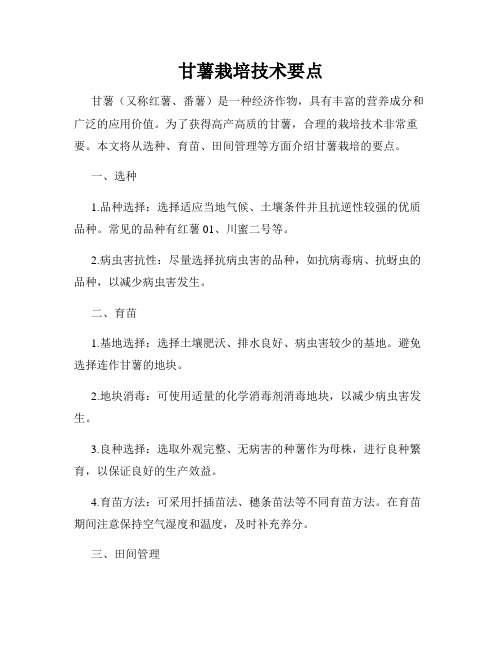 甘薯栽培技术要点

甘薯（又称红薯、番薯）是一种经济作物，具有丰富的营养成分和广泛的应用价值。为了获得高产高质的甘薯，合理的栽培技术非常重要。本文将从选种、育苗、田间管理等方面介绍甘薯栽培的要点。

一、选种

1.品种选择：选择适应当地气候、土壤条件并且抗逆性较强的优质品种。常见的品种有红薯 01、川蜜二号等。

2.病虫害抗性：尽量选择抗病虫害的品种，如抗病毒病、抗蚜虫的品种，以减少病虫害发生。

二、育苗

1.基地选择：选择土壤肥沃、排水良好、病虫害较少的基地。避免选择连作甘薯的地块。

2.地块消毒：可使用适量的化学消毒剂消毒地块，以减少病虫害发生。

3.良种选择：选取外观完整、无病害的种薯作为母株，进行良种繁育，以保证良好的生产效益。

4.育苗方法：可采用扦插苗法、穗条苗法等不同育苗方法。在育苗期间注意保持空气湿度和温度，及时补充养分。

三、田间管理